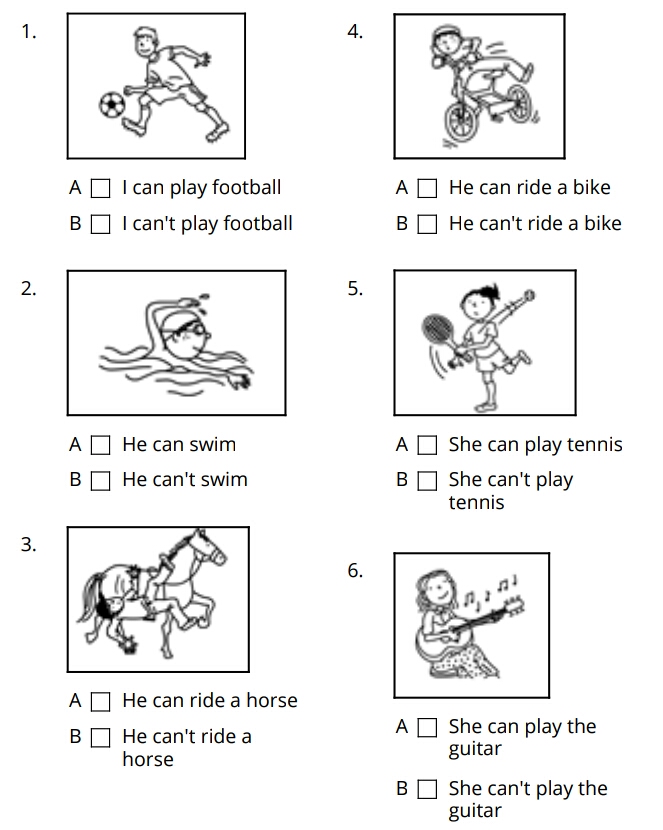 1.

A ☐ I can play football

B ☐ I can't play football

2.

A ☐ He can swim

B ☐ He can't swim

3.

A ☐ He can ride a horse

B ☐ He can't ride a horse

4.

A ☐ He can ride a bike

B ☐ He can't ride a bike

5.

A ☐ She can play tennis

B ☐ She can't play tennis

6.

A ☐ She can play the guitar

B ☐ She can't play the guitar